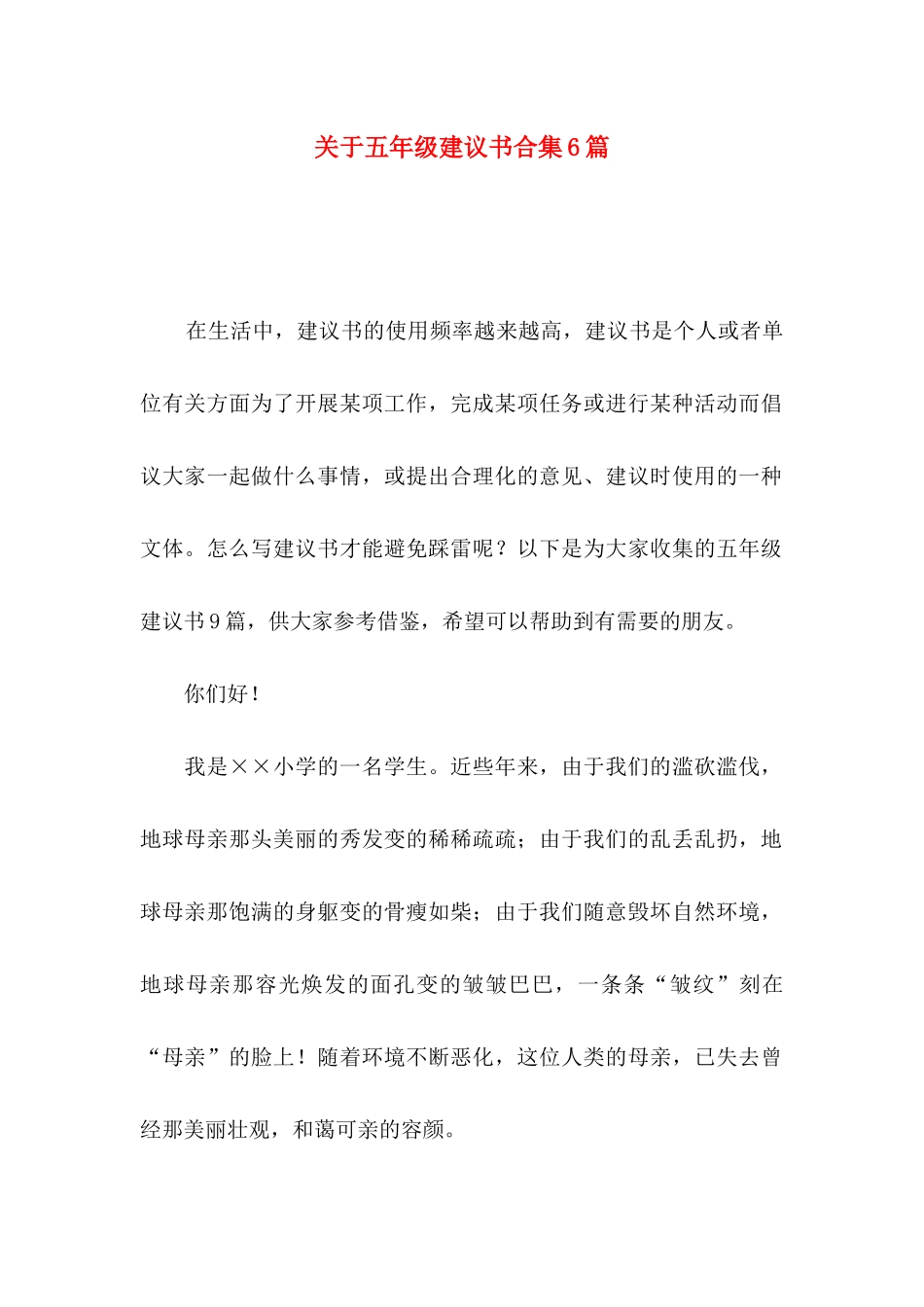 关于五年级建议书合集6篇

在生活中，建议书的使用频率越来越高，建议书是个人或者单位有关方面为了开展某项工作，完成某项任务或进行某种活动而倡议大家一起做什么事情，或提出合理化的意见、建议时使用的一种文体。怎么写建议书才能避免踩雷呢？以下是为大家收集的五年级建议书9篇，供大家参考借鉴，希望可以帮助到有需要的朋友。

你们好！

我是××小学的一名学生。近些年来，由于我们的滥砍滥伐，地球母亲那头美丽的秀发变的稀稀疏疏；由于我们的乱丢乱扔，地球母亲那饱满的身躯变的骨瘦如柴；由于我们随意毁坏自然环境，地球母亲那容光焕发的面孔变的皱皱巴巴，一条条“皱纹”刻在“母亲”的脸上！随着环境不断恶化，这位人类的母亲，已失去曾经那美丽壮观，和蔼可亲的容颜。